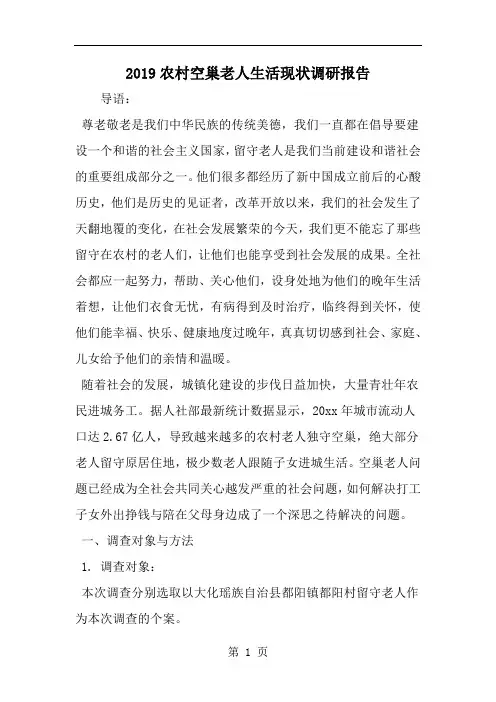 2019 农村空巢老人生活现状调研报告

导语：

尊老敬老是我们中华民族的传统美德，我们一直都在倡导要建设一个和谐的社会主义国家，留守老人是我们当前建设和谐社会的重要组成部分之一。他们很多都经历了新中国成立前后的心酸历史，他们是历史的见证者，改革开放以来，我们的社会发生了天翻地覆的变化，在社会发展繁荣的今天，我们更不能忘了那些留守在农村的老人们，让他们也能享受到社会发展的成果。全社会都应一起努力，帮助、关心他们，设身处地为他们的晚年生活着想，让他们衣食无忧，有病得到及时治疗，临终得到关怀，使他们能幸福、快乐、健康地度过晚年，真真切切感到社会、家庭、儿女给予他们的亲情和温暖。

随着社会的发展，城镇化建设的步伐日益加快，大量青壮年农民进城务工。据人社部最新统计数据显示，20xx 年城市流动人口达 2.67 亿人，导致越来越多的农村老人独守空巢，绝大部分老人留守原居住地，极少数老人跟随子女进城生活。空巢老人问题已经成为全社会共同关心越发严重的社会问题，如何解决打工子女外出挣钱与陪在父母身边成了一个深思之待解决的问题。

一、调查对象与方法

1. 调查对象：

本次调查分别选取以大化瑶族自治县都阳镇都阳村留守老人作为本次调查的个案。

第 1 页